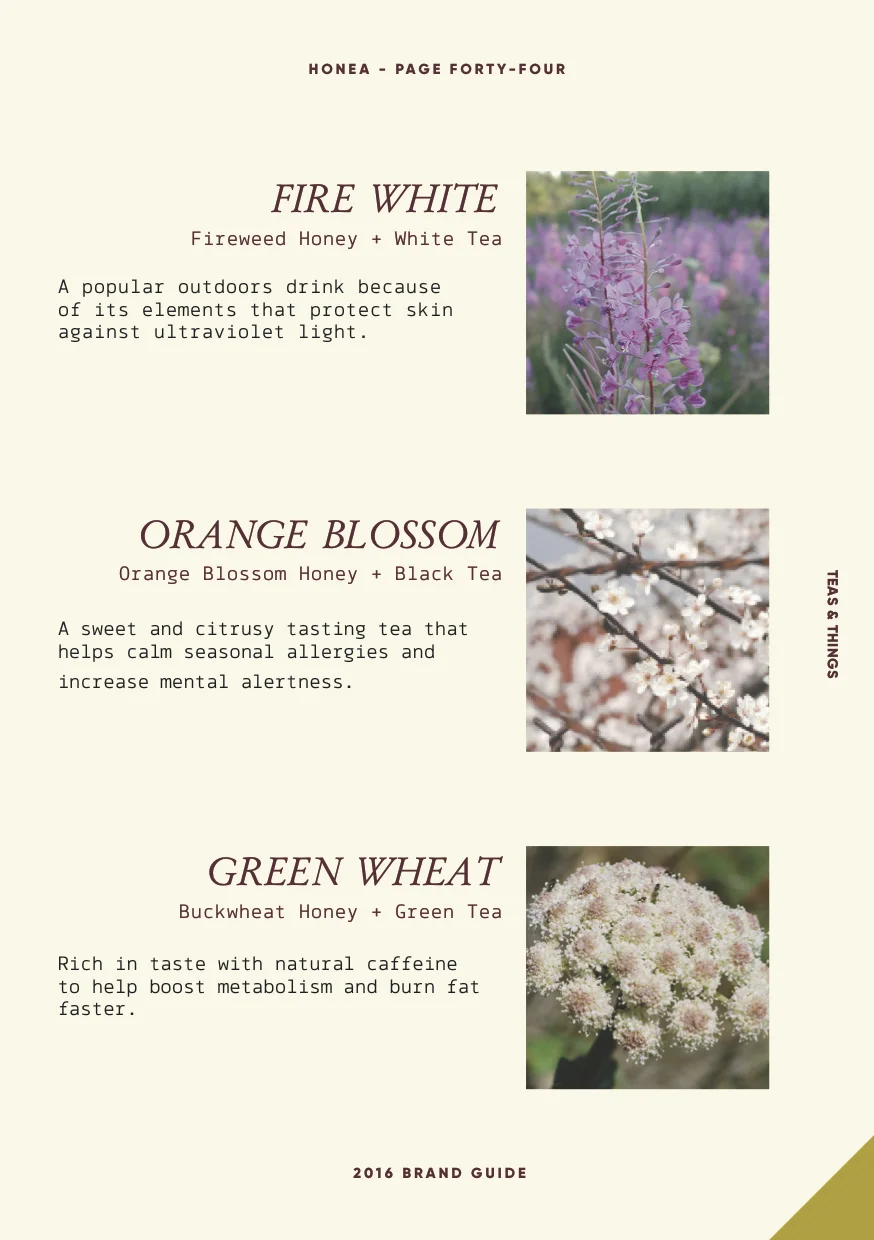 HONEA - PAGE FORTY-FOUR

FIRE WHITE
Fireweed Honey + White Tea

A popular outdoors drink because of its elements that protect skin against ultraviolet light.

ORANGE BLOSSOM
Orange Blossom Honey + Black Tea

A sweet and citrusy tasting tea that helps calm seasonal allergies and increase mental alertness.

GREEN WHEAT
Buckwheat Honey + Green Tea

Rich in taste with natural caffeine to help boost metabolism and burn fat faster.

TEAS & THINGS

2016 BRAND GUIDE